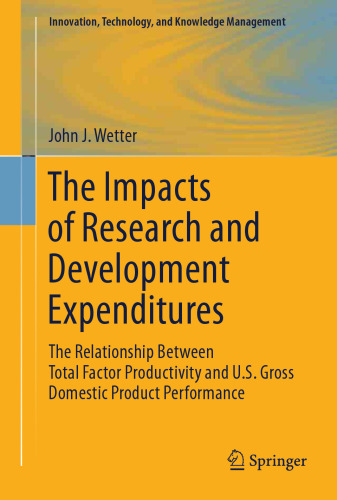 Innovation, Technology, and Knowledge Management

John J. Wetter

The Impacts of Research and Development Expenditures

The Relationship Between Total Factor Productivity and U.S. Gross Domestic Product Performance

Springer